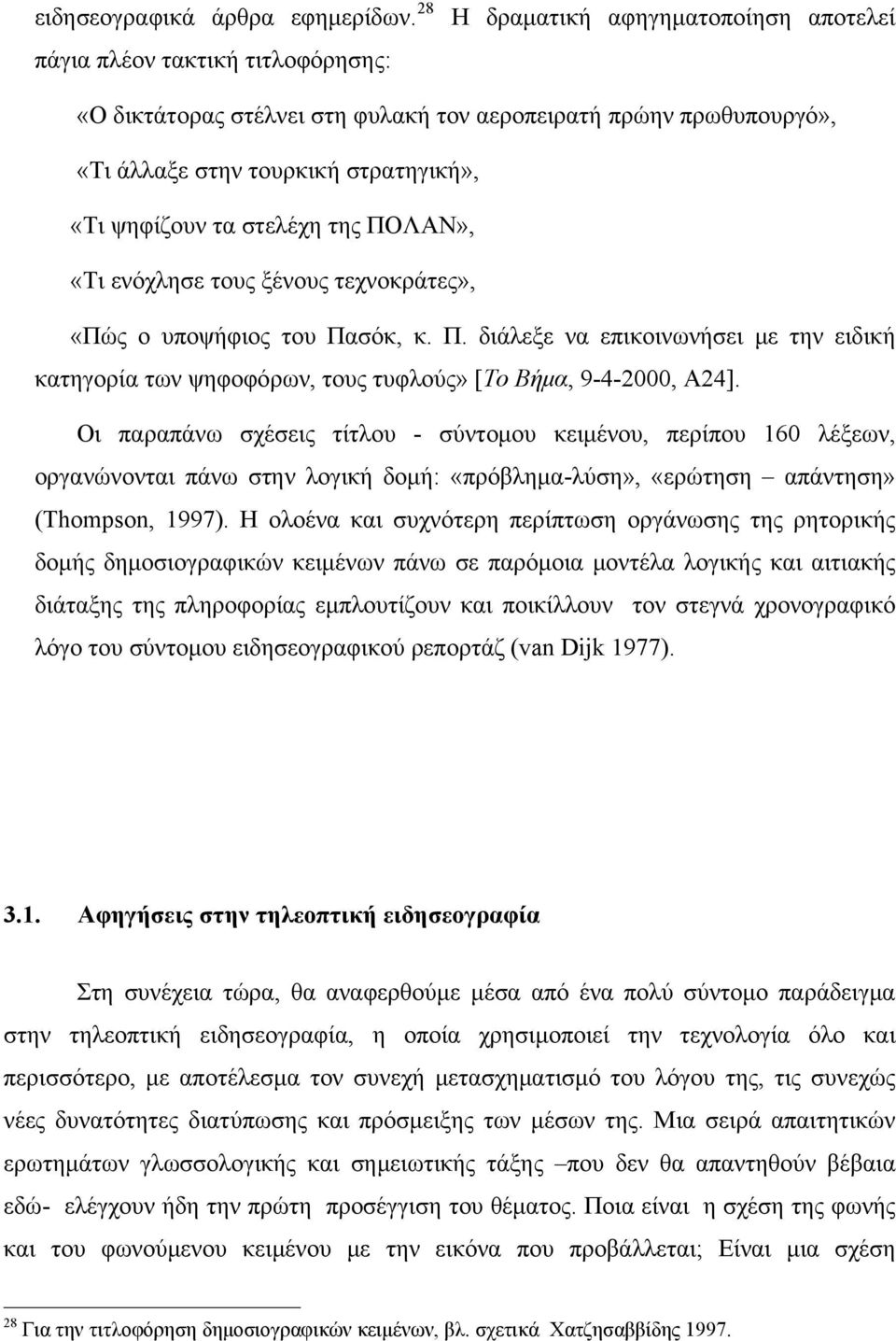 ειδησεογραφικά άρθρα εφημερίδων.$^{28}$ Η δραματική αφηγηματοποίηση αποτελεί πάγια πλέον τακτική τιτλοφόρησης:

«Ο δικτάτορας στέλνει στη φυλακή τον αεροπειρατή πρώην πρωθυπουργό»,

«Τι άλλαξε στην τουρκική στρατηγική»,

«Τι ψηφίζουν τα στελέχη της ΠΟΛΑΝ»,

«Τι ενόχλησε τους ξένους τεχνοκράτες»,

«Πώς ο υποψήφιος του Πασόκ, κ. Π. διάλεξε να επικοινωνήσει με την ειδική κατηγορία των ψηφοφόρων, τους τυφλούς» [Το Βήμα, 9-4-2000, Α24].

Οι παραπάνω σχέσεις τίτλου - σύντομου κειμένου, περίπου 160 λέξεων, οργανώνονται πάνω στην λογική δομή: «πρόβλημα-λύση», «ερώτηση – απάντηση» (Thompson, 1997). Η ολοένα και συχνότερη περίπτωση οργάνωσης της ρητορικής δομής δημοσιογραφικών κειμένων πάνω σε παρόμοια μοντέλα λογικής και αιτιακής διάταξης της πληροφορίας εμπλουτίζουν και ποικίλλουν τον στεγνά χρονογραφικό λόγο του σύντομου ειδησεογραφικού ρεπορτάζ (van Dijk 1977).

3.1. Αφηγήσεις στην τηλεοπτική ειδησεογραφία

Στη συνέχεια τώρα, θα αναφερθούμε μέσα από ένα πολύ σύντομο παράδειγμα στην τηλεοπτική ειδησεογραφία, η οποία χρησιμοποιεί την τεχνολογία όλο και περισσότερο, με αποτέλεσμα τον συνεχή μετασχηματισμό του λόγου της, τις συνεχώς νέες δυνατότητες διατύπωσης και πρόσμειξης των μέσων της. Μια σειρά απαιτητικών ερωτημάτων γλωσσολογικής και σημειωτικής τάξης –που δεν θα απαντηθούν βέβαια εδώ- ελέγχουν ήδη την πρώτη προσέγγιση του θέματος. Ποια είναι η σχέση της φωνής και του φωνούμενου κειμένου με την εικόνα που προβάλλεται; Είναι μια σχέση

$^{28}$ Για την τιτλοφόρηση δημοσιογραφικών κειμένων, βλ. σχετικά Χατζησαββίδης 1997.